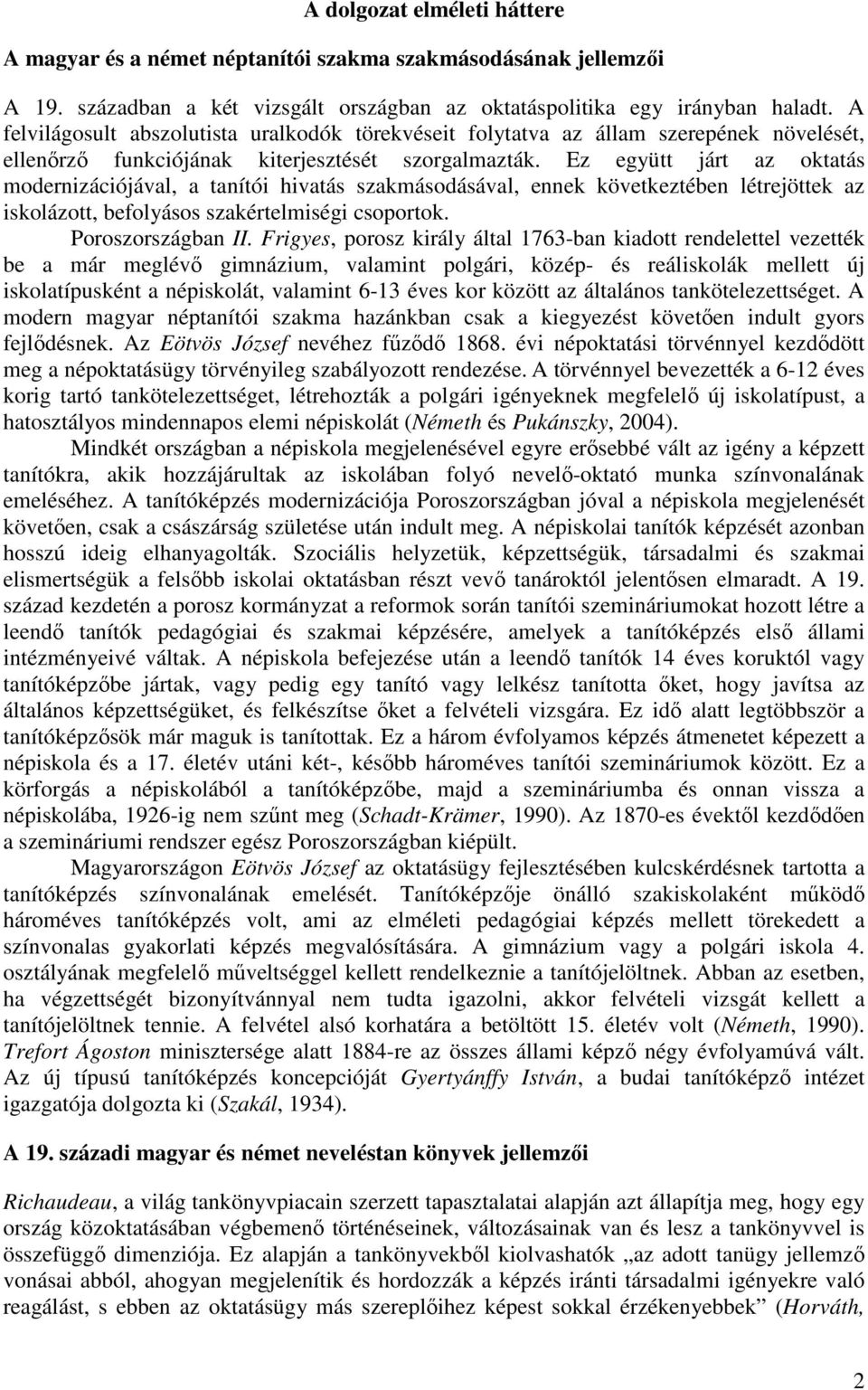 A dolgozat elméleti háttere

A magyar és a német néptanítói szakma szakmásodásának jellemzői

A 19. században a két vizsgált országban az oktatáspolitika egy irányban haladt. A felvilágosult abszolutista uralkodók törekvéseit folytatva az állam szerepének növelését, ellenőrző funkciójának kiterjesztését szorgalmazták. Ez együtt járt az oktatás modernizációjával, a tanítói hivatás szakmásodásával, ennek következtében létrejöttek az iskolázott, befolyásos szakértelmiségi csoportok.

Poroszországban II. Frigyes, porosz király által 1763-ban kiadott rendelettel vezették be a már meglévő gimnázium, valamint polgári, közép- és reáliskolák mellett új iskolatípusként a népiskolát, valamint 6-13 éves kor között az általános tankötelezettséget. A modern magyar néptanítói szakma hazánkban csak a kiegyezést követően indult gyors fejlődésnek. Az Eötvös József nevéhez fűződő 1868. évi népoktatási törvénnyel kezdődött meg a népoktatásügy törvényileg szabályozott rendezése. A törvénnyel bevezették a 6-12 éves korig tartó tankötelezettséget, létrehozták a polgári igényeknek megfelelő új iskolatípust, a hatosztályos mindennapos elemi népiskolát (Németh és Pukánszky, 2004).

Mindkét országban a népiskola megjelenésével egyre erősebbé vált az igény a képzett tanítókra, akik hozzájárultak az iskolában folyó nevelő-oktató munka színvonalának emeléséhez. A tanítóképzés modernizációja Poroszországban jóval a népiskola megjelenését követően, csak a császárság születése után indult meg. A népiskolai tanítók képzését azonban hosszú ideig elhanyagolták. Szociális helyzetük, képzettségük, társadalmi és szakmai elismertségük a felsőbb iskolai oktatásban részt vevő tanároktól jelentősen elmaradt. A 19. század kezdetén a porosz kormányzat a reformok során tanítói szemináriumokat hozott létre a leendő tanítók pedagógiai és szakmai képzésére, amelyek a tanítóképzés első állami intézményeivé váltak. A népiskola befejezése után a leendő tanítók 14 éves koruktól vagy tanítóképzőbe jártak, vagy pedig egy tanító vagy lelkész tanította őket, hogy javítsa az általános képzettségüket, és felkészítse őket a felvételi vizsgára. Ez idő alatt legtöbbször a tanítóképzősök már maguk is tanítottak. Ez a három évfolyamos képzés átmenetet képezett a népiskola és a 17. életév utáni két-, később hároméves tanítói szemináriumok között. Ez a körforgás a népiskolából a tanítóképzőbe, majd a szemináriumba és onnan vissza a népiskolába, 1926-ig nem szűnt meg (Schadt-Krämer, 1990). Az 1870-es évektől kezdődően a szemináriumi rendszer egész Poroszországban kiépült.

Magyarországon Eötvös József az oktatásügy fejlesztésében kulcskérdésnek tartotta a tanítóképzés színvonalának emelését. Tanítóképzője önálló szakiskolaként működő hároméves tanítóképzés volt, ami az elméleti pedagógiai képzés mellett törekedett a színvonalas gyakorlati képzés megvalósítására. A gimnázium vagy a polgári iskola 4. osztályának megfelelő műveltséggel kellett rendelkeznie a tanítójelöltnek. Abban az esetben, ha végzettségét bizonyítvánnyal nem tudta igazolni, akkor felvételi vizsgát kellett a tanítójelöltnek tennie. A felvétel alsó korhatára a betöltött 15. életév volt (Németh, 1990). Trefort Ágoston minisztersége alatt 1884-re az összes állami képző négy évfolyamúvá vált. Az új típusú tanítóképzés koncepcióját Gyertyánffy István, a budai tanítóképző intézet igazgatója dolgozta ki (Szakál, 1934).

A 19. századi magyar és német neveléstan könyvek jellemzői

Richaudeau, a világ tankönyvpiacain szerzett tapasztalatai alapján azt állapítja meg, hogy egy ország közoktatásában végbemenő történéseinek, változásainak van és lesz a tankönyvvel is összefüggő dimenziója. Ez alapján a tankönyvekből kiolvashatók „az adott tanügy jellemző vonásai abból, ahogyan megjelenítik és hordozzák a képzés iránti társadalmi igényekre való reagálást, s ebben az oktatásügy más szereplőihez képest sokkal érzékenyebbek” (Horváth,

2